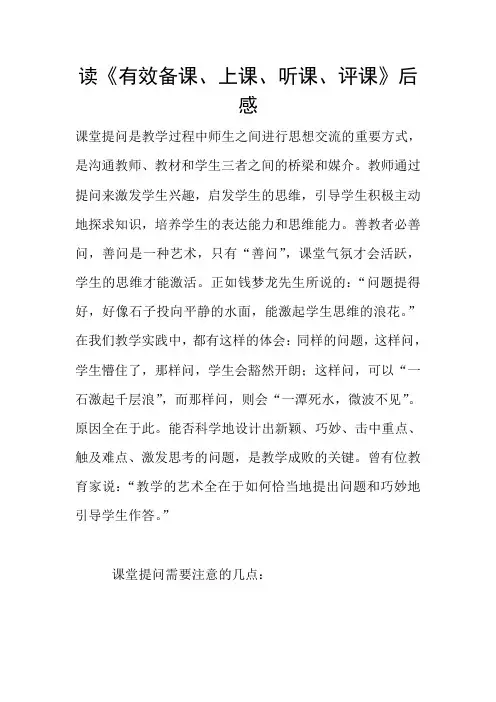 读《有效备课、上课、听课、评课》后感

课堂提问是教学过程中师生之间进行思想交流的重要方式，是沟通教师、教材和学生三者之间的桥梁和媒介。教师通过提问来激发学生兴趣，启发学生的思维，引导学生积极主动地探求知识，培养学生的表达能力和思维能力。善教者必善问，善问是一种艺术，只有“善问”，课堂气氛才会活跃，学生的思维才能激活。正如钱梦龙先生所说的：“问题提得好，好像石子投向平静的水面，能激起学生思维的浪花。”在我们教学实践中，都有这样的体会：同样的问题，这样问，学生懵住了，那样问，学生会豁然开朗：这样问，可以“一石激起千层浪”，而那样问，则会“一潭死水，微波不见”。原因全在于此。能否科学地设计出新颖、巧妙、击中重点、触及难点、激发思考的问题，是教学成败的关键。曾有位教育家说：“教学的艺术全在于如何恰当地提出问题和巧妙地引导学生作答。”

课堂提问需要注意的几点：